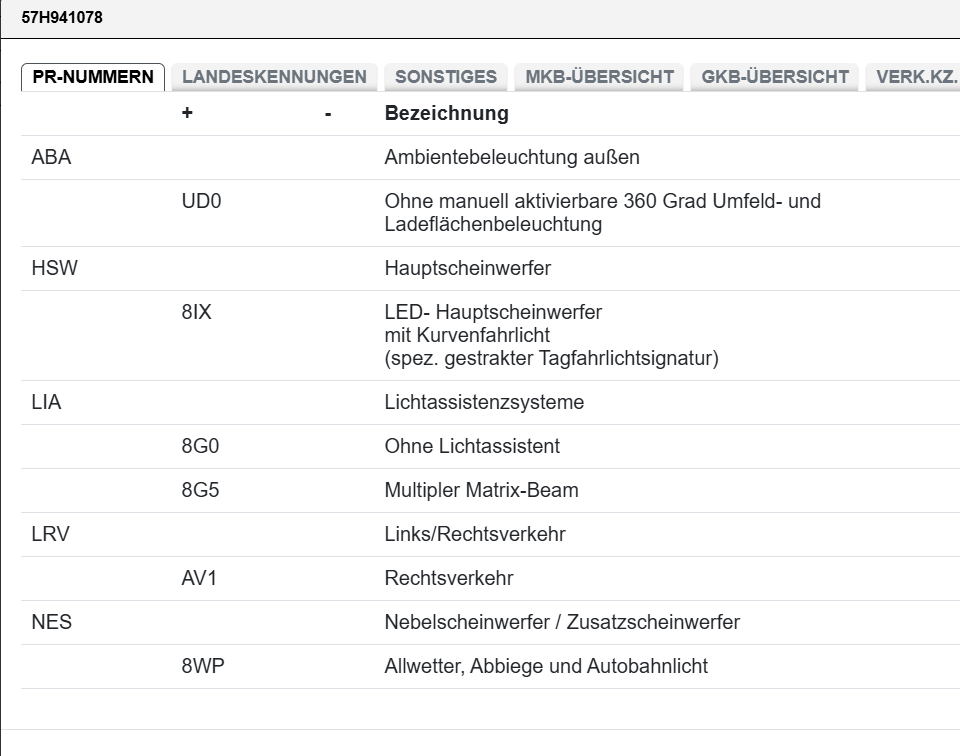 57H941078

PR-NUMMERN LANDESKENNUNGEN SONSTIGES MKB-ÜBERSICHT GKB-ÜBERSICHT VERK.KZ.

| | + | - | Bezeichnung |
|---|---|---|---|
| ABA | | | Ambientebeleuchtung außen |
| | UD0 | | Ohne manuell aktivierbare 360 Grad Umfeld- und Ladeflächenbeleuchtung |
| HSW | | | Hauptscheinwerfer |
| | 8IX | | LED- Hauptscheinwerfer mit Kurvenfahrlicht (spez. gestrakter Tagfahrlichtsignatur) |
| LIA | | | Lichtassistenzsysteme |
| | 8G0 | | Ohne Lichtassistent |
| | 8G5 | | Multipler Matrix-Beam |
| LRV | | | Links/Rechtsverkehr |
| | AV1 | | Rechtsverkehr |
| NES | | | Nebelscheinwerfer / Zusatzscheinwerfer |
| | 8WP | | Allwetter, Abbiege und Autobahnlicht |